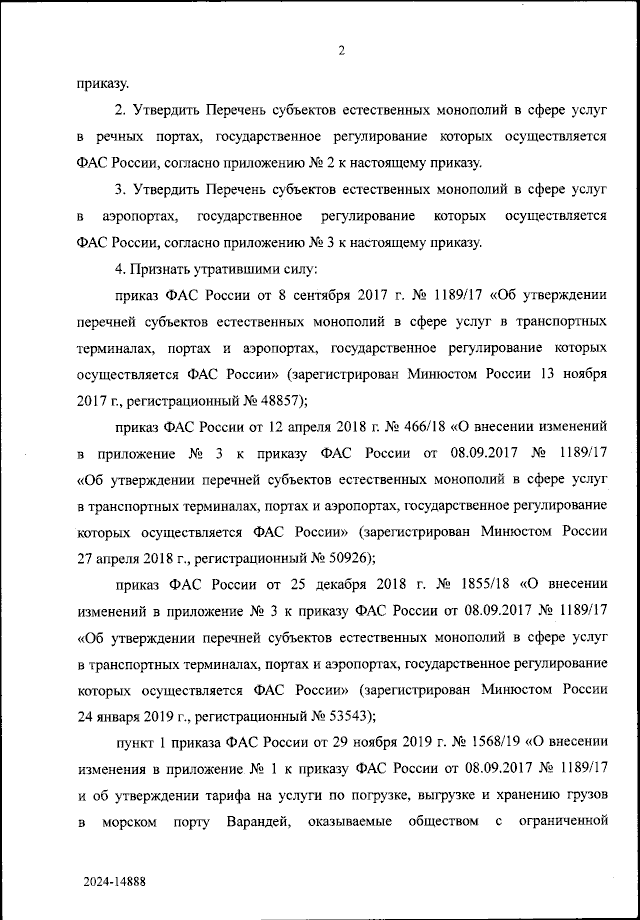 2

приказу.

2. Утвердить Перечень субъектов естественных монополий в сфере услуг в речных портах, государственное регулирование которых осуществляется ФАС России, согласно приложению № 2 к настоящему приказу.

3. Утвердить Перечень субъектов естественных монополий в сфере услуг в аэропортах, государственное регулирование которых осуществляется ФАС России, согласно приложению № 3 к настоящему приказу.

4. Признать утратившими силу:

приказ ФАС России от 8 сентября 2017 г. № 1189/17 «Об утверждении перечней субъектов естественных монополий в сфере услуг в транспортных терминалах, портах и аэропортах, государственное регулирование которых осуществляется ФАС России» (зарегистрирован Минюстом России 13 ноября 2017 г., регистрационный № 48857);

приказ ФАС России от 12 апреля 2018 г. № 466/18 «О внесении изменений в приложение № 3 к приказу ФАС России от 08.09.2017 № 1189/17 «Об утверждении перечней субъектов естественных монополий в сфере услуг в транспортных терминалах, портах и аэропортах, государственное регулирование которых осуществляется ФАС России» (зарегистрирован Минюстом России 27 апреля 2018 г., регистрационный № 50926);

приказ ФАС России от 25 декабря 2018 г. № 1855/18 «О внесении изменений в приложение № 3 к приказу ФАС России от 08.09.2017 № 1189/17 «Об утверждении перечней субъектов естественных монополий в сфере услуг в транспортных терминалах, портах и аэропортах, государственное регулирование которых осуществляется ФАС России» (зарегистрирован Минюстом России 24 января 2019 г., регистрационный № 53543);

пункт 1 приказа ФАС России от 29 ноября 2019 г. № 1568/19 «О внесении изменения в приложение № 1 к приказу ФАС России от 08.09.2017 № 1189/17 и об утверждении тарифа на услуги по погрузке, выгрузке и хранению грузов в морском порту Варандей, оказываемые обществом с ограниченной

2024-14888